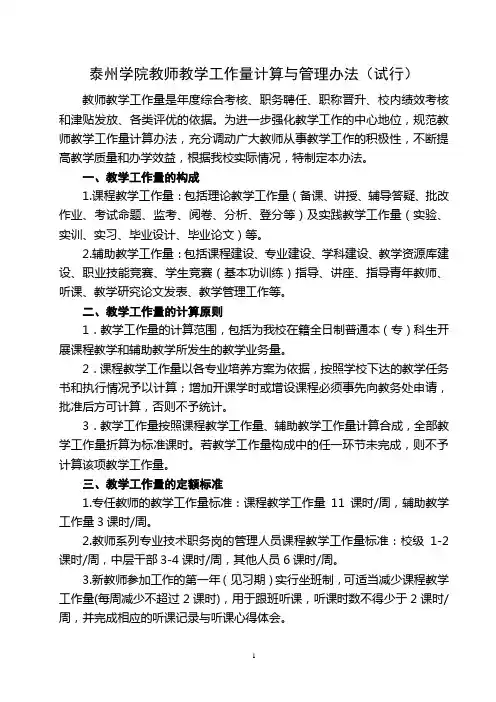 泰州学院教师教学工作量计算与管理办法（试行）

教师教学工作量是年度综合考核、职务聘任、职称晋升、校内绩效考核和津贴发放、各类评优的依据。为进一步强化教学工作的中心地位，规范教师教学工作量计算办法，充分调动广大教师从事教学工作的积极性，不断提高教学质量和办学效益，根据我校实际情况，特制定本办法。

一、教学工作量的构成

1.课程教学工作量：包括理论教学工作量（备课、讲授、辅导答疑、批改作业、考试命题、监考、阅卷、分析、登分等）及实践教学工作量（实验、实训、实习、毕业设计、毕业论文）等。

2.辅助教学工作量：包括课程建设、专业建设、学科建设、教学资源库建设、职业技能竞赛、学生竞赛（基本功训练）指导、讲座、指导青年教师、听课、教学研究论文发表、教学管理工作等。

二、教学工作量的计算原则

1．教学工作量的计算范围，包括为我校在籍全日制普通本（专）科生开展课程教学和辅助教学所发生的教学业务量。

2．课程教学工作量以各专业培养方案为依据，按照学校下达的教学任务书和执行情况予以计算；增加开课学时或增设课程必须事先向教务处申请，批准后方可计算，否则不予统计。

3．教学工作量按照课程教学工作量、辅助教学工作量计算合成，全部教学工作量折算为标准课时。若教学工作量构成中的任一环节未完成，则不予计算该项教学工作量。

三、教学工作量的定额标准

1.专任教师的教学工作量标准：课程教学工作量 11 课时/周，辅助教学工作量 3 课时/周。

2.教师系列专业技术职务岗的管理人员课程教学工作量标准：校级 1-2 课时/周，中层干部 3-4 课时/周，其他人员 6 课时/周。

3.新教师参加工作的第一年（见习期）实行坐班制，可适当减少课程教学工作量(每周减少不超过 2 课时)，用于跟班听课，听课时数不得少于 2 课时/周，并完成相应的听课记录与听课心得体会。

1